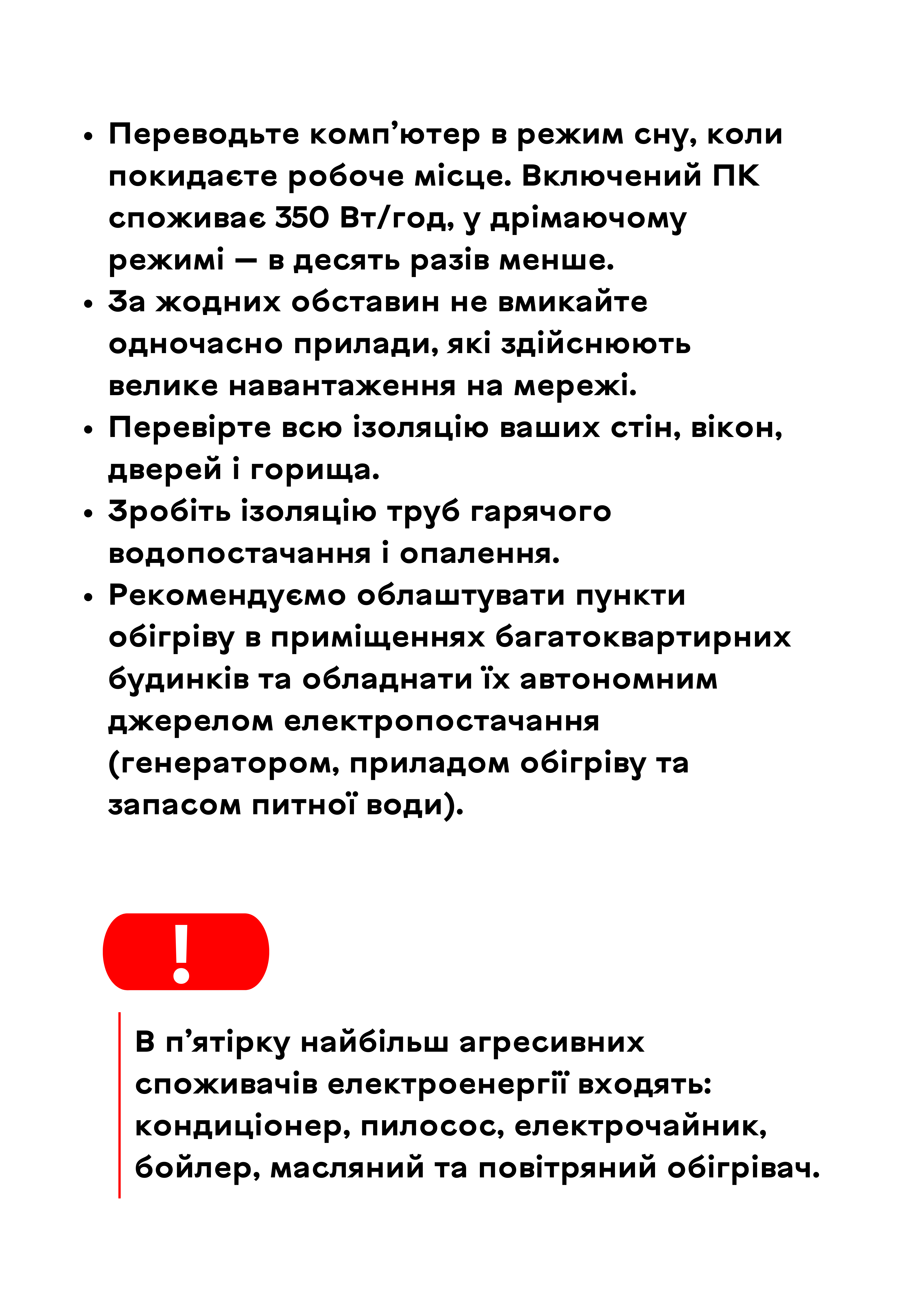 • Переводьте комп’ютер в режим сну, коли покидаєте робоче місце. Включений ПК споживає 350 Вт/год, у дрімаючому режимі — в десять разів менше.
• За жодних обставин не вмикайте одночасно прилади, які здійснюють велике навантаження на мережі.
• Перевірте всю ізоляцію ваших стін, вікон, дверей і горища.
• Зробіть ізоляцію труб гарячого водопостачання і опалення.
• Рекомендуємо облаштувати пункти обігріву в приміщеннях багатоквартирних будинків та обладнати їх автономним джерелом електропостачання (генератором, приладом обігріву та запасом питної води).

!

В п’ятірку найбільш агресивних споживачів електроенергії входять: кондиціонер, пилосос, електрочайник, бойлер, масляний та повітряний обігрівач.